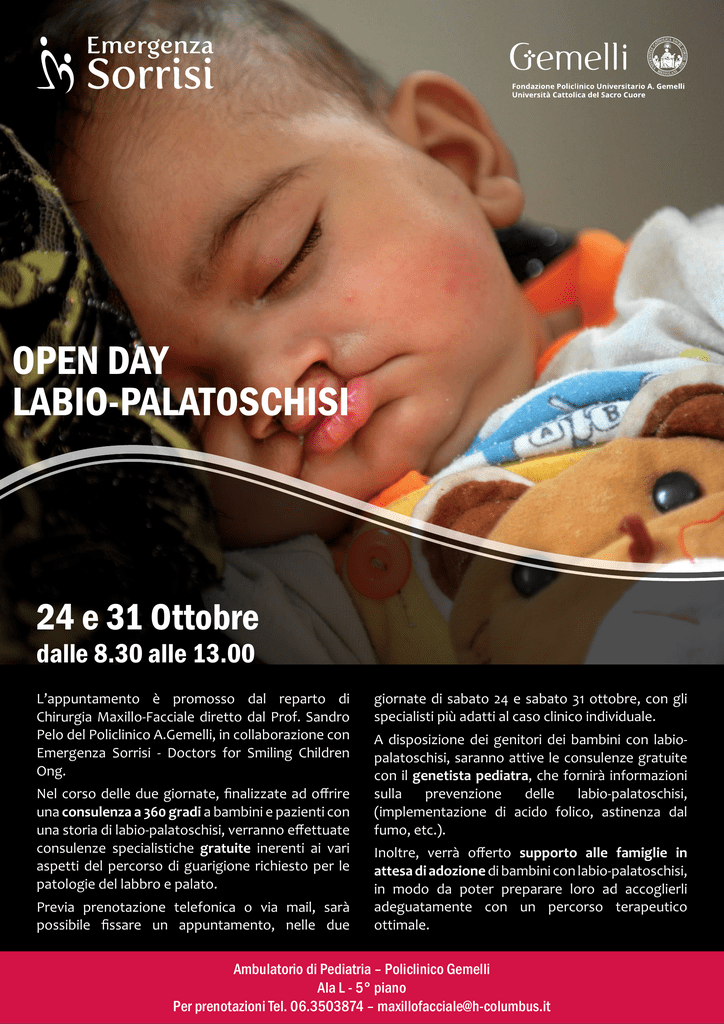 Emergenza Sorrisi

Gemelli
Fondazione Policlinico Universitario A. Gemelli
Università Cattolica del Sacro Cuore

OPEN DAY
LABIO-PALATOSCHISI

24 e 31 Ottobre
dalle 8.30 alle 13.00

L'appuntamento è promosso dal reparto di Chirurgia Maxillo-Facciale diretto dal Prof. Sandro Pelo del Policlinico A.Gemelli, in collaborazione con Emergenza Sorrisi - Doctors for Smiling Children Ong.

Nel corso delle due giornate, finalizzate ad offrire una consulenza a 360 gradi a bambini e pazienti con una storia di labio-palatoschisi, verranno effettuate consulenze specialistiche gratuite inerenti ai vari aspetti del percorso di guarigione richiesto per le patologie del labbro e palato.

Previa prenotazione telefonica o via mail, sarà possibile fissare un appuntamento, nelle due giornate di sabato 24 e sabato 31 ottobre, con gli specialisti più adatti al caso clinico individuale.

A disposizione dei genitori dei bambini con labio-palatoschisi, saranno attive le consulenze gratuite con il genetista pediatra, che fornirà informazioni sulla prevenzione delle labio-palatoschisi, (implementazione di acido folico, astinenza dal fumo, etc.).

Inoltre, verrà offerto supporto alle famiglie in attesa di adozione di bambini con labio-palatoschisi, in modo da poter preparare loro ad accoglierli adeguatamente con un percorso terapeutico ottimale.

Ambulatorio di Pediatria – Policlinico Gemelli
Ala L - 5° piano
Per prenotazioni Tel. 06.3503874 – maxillofacciale@h-columbus.it